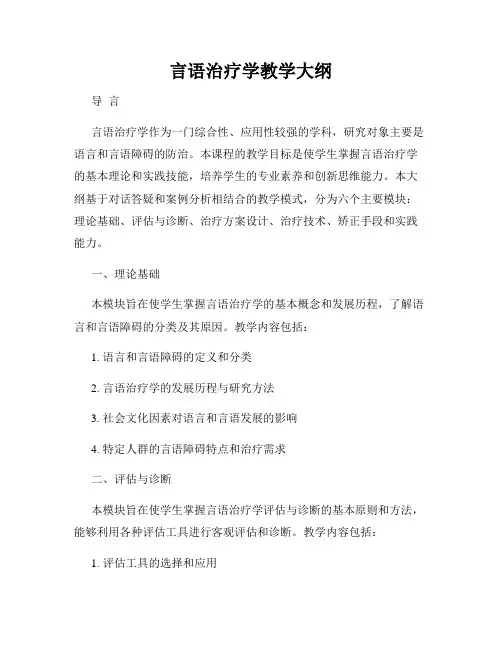 言语治疗学教学大纲

导 言

言语治疗学作为一门综合性、应用性较强的学科，研究对象主要是语言和言语障碍的防治。本课程的教学目标是使学生掌握言语治疗学的基本理论和实践技能，培养学生的专业素养和创新思维能力。本大纲基于对话答疑和案例分析相结合的教学模式，分为六个主要模块：理论基础、评估与诊断、治疗方案设计、治疗技术、矫正手段和实践能力。

一、理论基础

本模块旨在使学生掌握言语治疗学的基本概念和发展历程，了解语言和言语障碍的分类及其原因。教学内容包括：

1. 语言和言语障碍的定义和分类

2. 言语治疗学的发展历程与研究方法

3. 社会文化因素对语言和言语发展的影响

4. 特定人群的言语障碍特点和治疗需求

二、评估与诊断

本模块旨在使学生掌握言语治疗学评估与诊断的基本原则和方法，能够利用各种评估工具进行客观评估和诊断。教学内容包括：

1. 评估工具的选择和应用